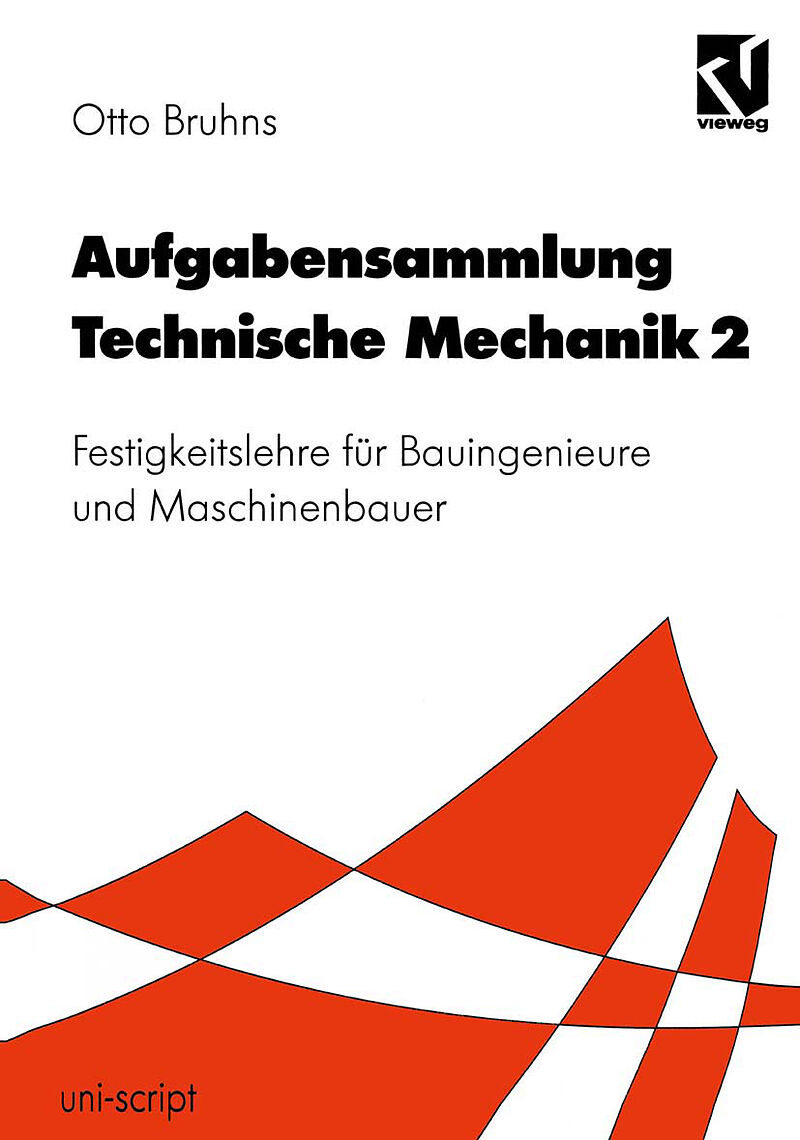 Otto Bruhns

vieweg

Aufgabensammlung
Technische Mechanik 2

Festigkeitslehre für Bauingenieure und Maschinenbauer

uni-script